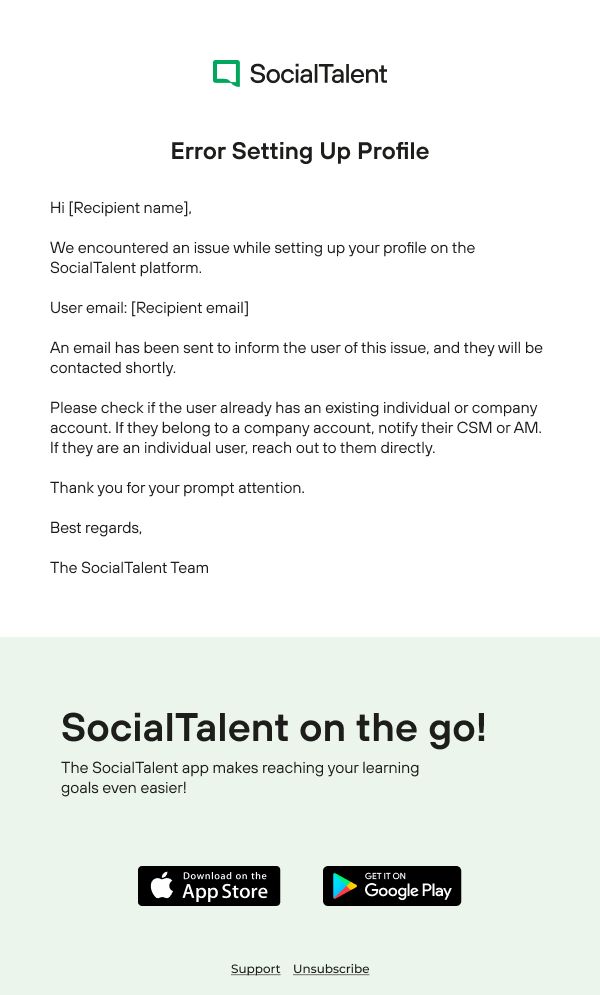 SocialTalent

Error Setting Up Profile

Hi [Recipient name],

We encountered an issue while setting up your profile on the SocialTalent platform.

User email: [Recipient email]

An email has been sent to inform the user of this issue, and they will be contacted shortly.

Please check if the user already has an existing individual or company account. If they belong to a company account, notify their CSM or AM. If they are an individual user, reach out to them directly.

Thank you for your prompt attention.

Best regards,

The SocialTalent Team

SocialTalent on the go!

The SocialTalent app makes reaching your learning goals even easier!

Download on the App Store

GET IT ON Google Play

Support Unsubscribe